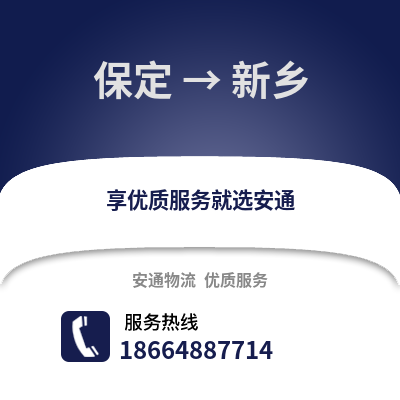 保定 → 新乡

享优质服务就选安通

安通物流 优质服务

服务热线
18664887714